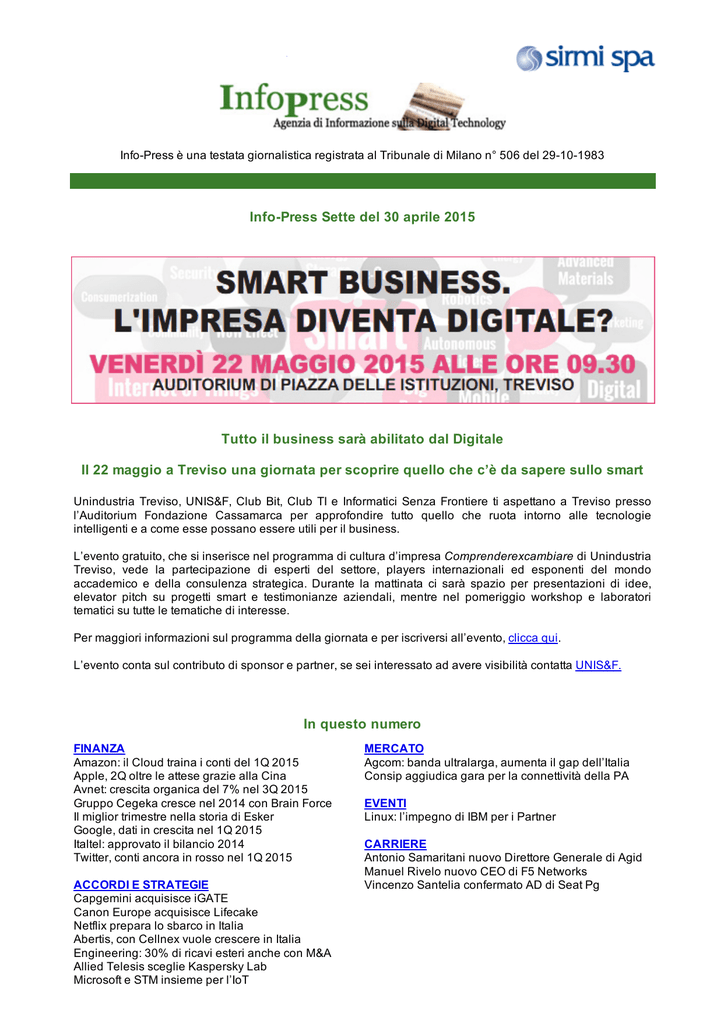 simmi spa

Infopress
Agenzia di Informazione sulla Digital Technology

Info-Press è una testata giornalistica registrata al Tribunale di Milano n° 506 del 29-10-1983

Info-Press Sette del 30 aprile 2015

SMART BUSINESS.
L'IMPRESA DIVENTA DIGITALE?
VENERDÌ 22 MAGGIO 2015 ALLE ORE 09.30
AUDITORIUM DI PIAZZA DELLE ISTITUZIONI, TREVISO

Tutto il business sarà abilitato dal Digitale

Il 22 maggio a Treviso una giornata per scoprire quello che c'è da sapere sullo smart

Unindustria Treviso, UNIS&F, Club Bit, Club TI e Informatici Senza Frontiere ti aspettano a Treviso presso l'Auditorium Fondazione Cassamarca per approfondire tutto quello che ruota intorno alle tecnologie intelligenti e a come esse possano essere utili per il business.

L'evento gratuito, che si inserisce nel programma di cultura d'impresa Comprenderexcambiare di Unindustria Treviso, vede la partecipazione di esperti del settore, players internazionali ed esponenti del mondo accademico e della consulenza strategica. Durante la mattinata ci sarà spazio per presentazioni di idee, elevator pitch su progetti smart e testimonianze aziendali, mentre nel pomeriggio workshop e laboratori tematici su tutte le tematiche di interesse.

Per maggiori informazioni sul programma della giornata e per iscriversi all'evento, clicca qui.

L'evento conta sul contributo di sponsor e partner, se sei interessato ad avere visibilità contatta UNIS&F.

In questo numero

FINANZA
Amazon: il Cloud traina i conti del 1Q 2015
Apple, 2Q oltre le attese grazie alla Cina
Avnet: crescita organica del 7% nel 3Q 2015
Gruppo Cegeka cresce nel 2014 con Brain Force
Il miglior trimestre nella storia di Esker
Google, dati in crescita nel 1Q 2015
Italtel: approvato il bilancio 2014
Twitter, conti ancora in rosso nel 1Q 2015

ACCORDI E STRATEGIE
Capgemini acquisisce iGATE
Canon Europe acquisisce Lifecake
Netflix prepara lo sbarco in Italia
Abertis, con Cellnex vuole crescere in Italia
Engineering: 30% di ricavi esteri anche con M&A
Allied Telesis sceglie Kaspersky Lab
Microsoft e STM insieme per l'IoT

MERCATO
Agcom: banda ultralarga, aumenta il gap dell'Italia
Consip aggiudica gara per la connettività della PA

EVENTI
Linux: l'impegno di IBM per i Partner

CARRIERE
Antonio Samaritani nuovo Direttore Generale di Agid
Manuel Rivelo nuovo CEO di F5 Networks
Vincenzo Santelia confermato AD di Seat Pg